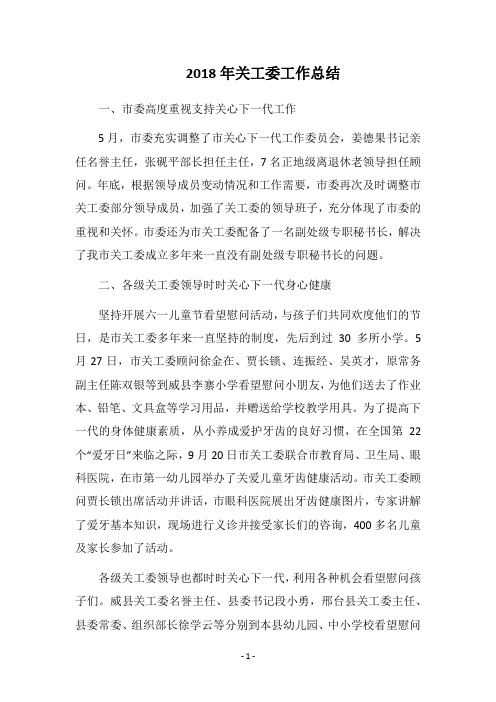 2018 年关工委工作总结

一、市委高度重视支持关心下一代工作

5 月，市委充实调整了市关心下一代工作委员会，姜德果书记亲任名誉主任，张砚平部长担任主任，7 名正地级离退休老领导担任顾问。年底，根据领导成员变动情况和工作需要，市委再次及时调整市关工委部分领导成员，加强了关工委的领导班子，充分体现了市委的重视和关怀。市委还为市关工委配备了一名副处级专职秘书长，解决了我市关工委成立多年来一直没有副处级专职秘书长的问题。

二、各级关工委领导时时关心下一代身心健康

坚持开展六一儿童节看望慰问活动，与孩子们共同欢度他们的节日，是市关工委多年来一直坚持的制度，先后到过 30 多所小学。5 月 27 日，市关工委顾问徐金在、贾长锁、连振经、吴英才，原常务副主任陈双银等到威县李寨小学看望慰问小朋友，为他们送去了作业本、铅笔、文具盒等学习用品，并赠送给学校教学用具。为了提高下一代的身体健康素质，从小养成爱护牙齿的良好习惯，在全国第 22 个“爱牙日”来临之际，9 月 20 日市关工委联合市教育局、卫生局、眼科医院，在市第一幼儿园举办了关爱儿童牙齿健康活动。市关工委顾问贾长锁出席活动并讲话，市眼科医院展出牙齿健康图片，专家讲解了爱牙基本知识，现场进行义诊并接受家长们的咨询，400 多名儿童及家长参加了活动。

各级关工委领导也都时时关心下一代，利用各种机会看望慰问孩子们。威县关工委名誉主任、县委书记段小勇，邢台县关工委主任、县委常委、组织部长徐学云等分别到本县幼儿园、中小学校看望慰问

- 1 -